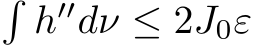 $\int h'' d\nu \leq 2J_0\varepsilon$